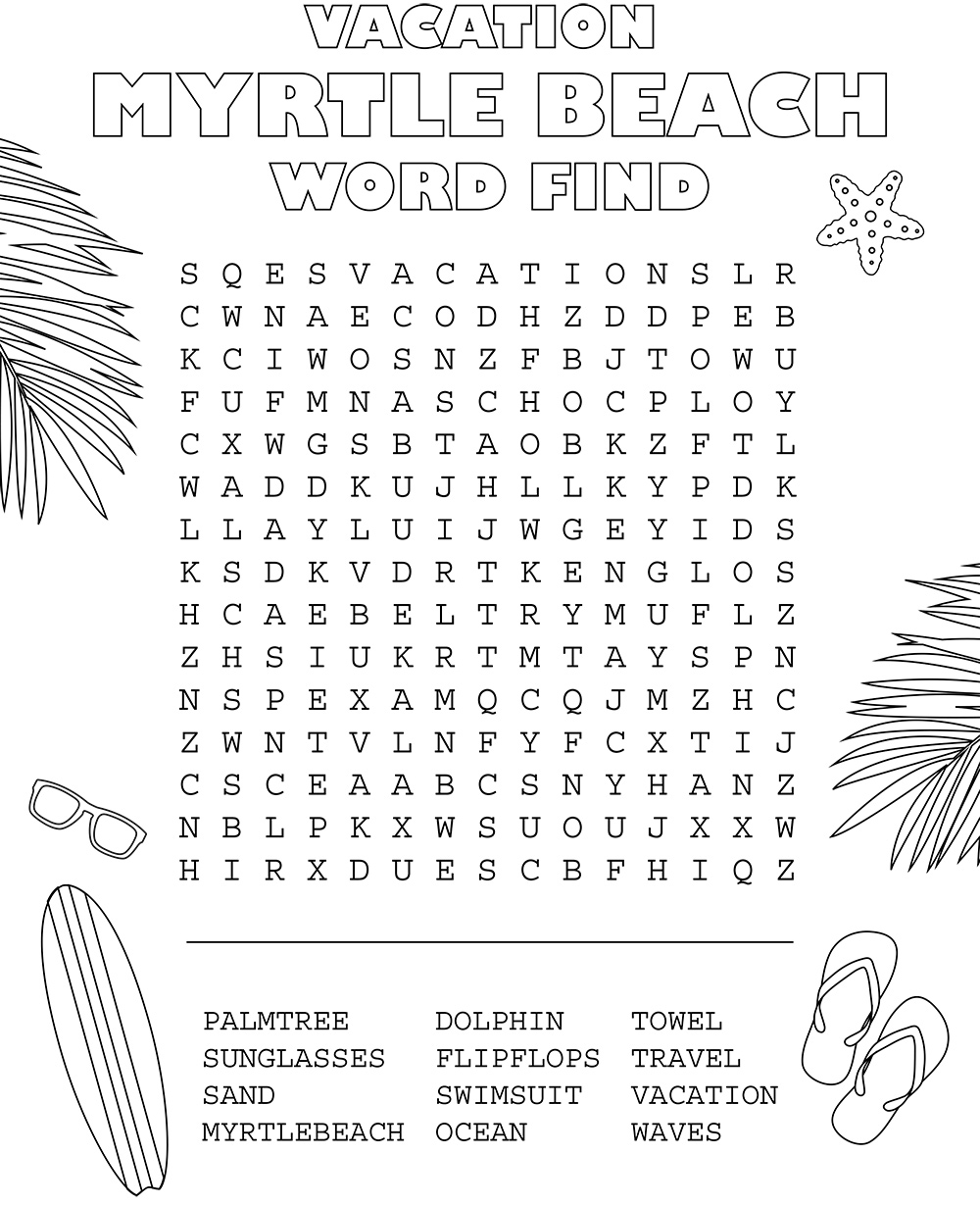 VACATION
MYRTLE BEACH
WORD FIND

S Q E S V A C A T I O N S L R
C W N A E C O D H Z D D P E B
K C I W O S N Z F B J T O W U
F U F M N A S C H O C P L O Y
C X W G S B T A O B K Z F T L
W A D D K U J H L L K Y P D K
L L A Y L U I J W G E Y I D S
K S D K V D R T K E N G L O S
H C A E B E L T R Y M U F L Z
Z H S I U K R T M T A Y S P N
N S P E X A M Q C Q J M Z H C
Z W N T V L N F Y F C X T I J
C S C E A A B C S N Y H A N Z
N B L P K X W S U O U J X X W
H I R X D U E S C B F H I Q Z

PALMTREE
SUNGLASSES
SAND
MYRTLEBEACH

DOLPHIN
FLIPFLOPS
SWIMSUIT
OCEAN

TOWEL
TRAVEL
VACATION
WAVES